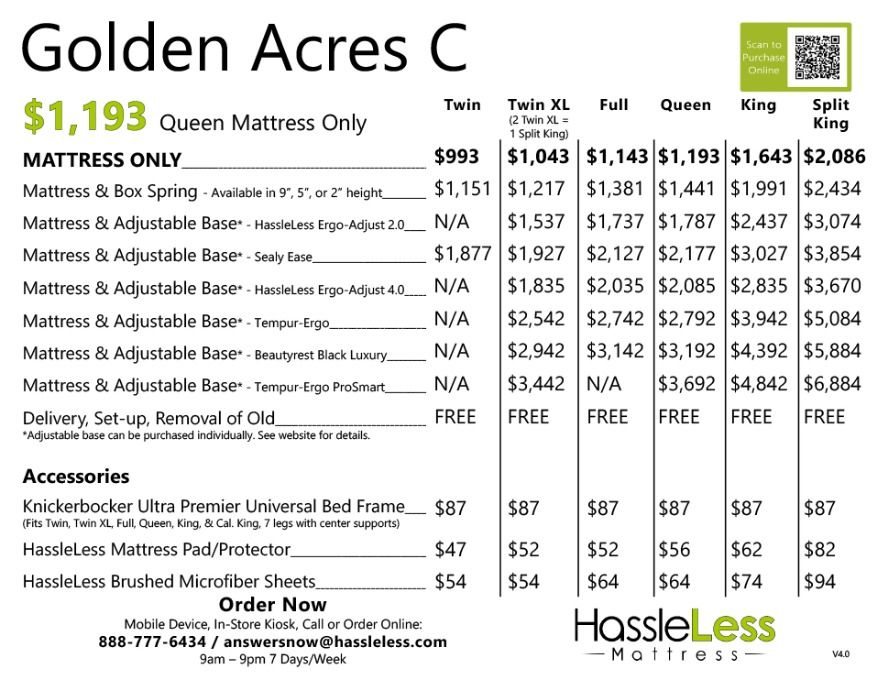 Golden Acres C

Scan to Purchase Online

$1,193 Queen Mattress Only

|  | Twin | Twin XL (2 Twin XL = 1 Split King) | Full | Queen | King | Split King |
|---|---|---|---|---|---|---|
| MATTRESS ONLY | $993 | $1,043 | $1,143 | $1,193 | $1,643 | $2,086 |
| Mattress & Box Spring - Available in 9", 5", or 2" height | $1,151 | $1,217 | $1,381 | $1,441 | $1,991 | $2,434 |
| Mattress & Adjustable Base* - HassleLess Ergo-Adjust 2.0 | N/A | $1,537 | $1,737 | $1,787 | $2,437 | $3,074 |
| Mattress & Adjustable Base* - Sealy Ease | $1,877 | $1,927 | $2,127 | $2,177 | $3,027 | $3,854 |
| Mattress & Adjustable Base* - HassleLess Ergo-Adjust 4.0 | N/A | $1,835 | $2,035 | $2,085 | $2,835 | $3,670 |
| Mattress & Adjustable Base* - Tempur-Ergo | N/A | $2,542 | $2,742 | $2,792 | $3,942 | $5,084 |
| Mattress & Adjustable Base* - Beautyrest Black Luxury | N/A | $2,942 | $3,142 | $3,192 | $4,392 | $5,884 |
| Mattress & Adjustable Base* - Tempur-Ergo ProSmart | N/A | $3,442 | N/A | $3,692 | $4,842 | $6,884 |
| Delivery, Set-up, Removal of Old | FREE | FREE | FREE | FREE | FREE | FREE |

*Adjustable base can be purchased individually. See website for details.

Accessories

| Knickerbocker Ultra Premier Universal Bed Frame (Fits Twin, Twin XL, Full, Queen, King, & Cal. King, 7 legs with center supports) | $87 | $87 | $87 | $87 | $87 | $87 |
|---|---|---|---|---|---|---|
| HassleLess Mattress Pad/Protector | $47 | $52 | $52 | $56 | $62 | $82 |
| HassleLess Brushed Microfiber Sheets | $54 | $54 | $64 | $64 | $74 | $94 |

Order Now
Mobile Device, In-Store Kiosk, Call or Order Online:
888-777-6434 / answersnow@hassleless.com
9am – 9pm 7 Days/Week

HassleLess
Mattress

V4.0